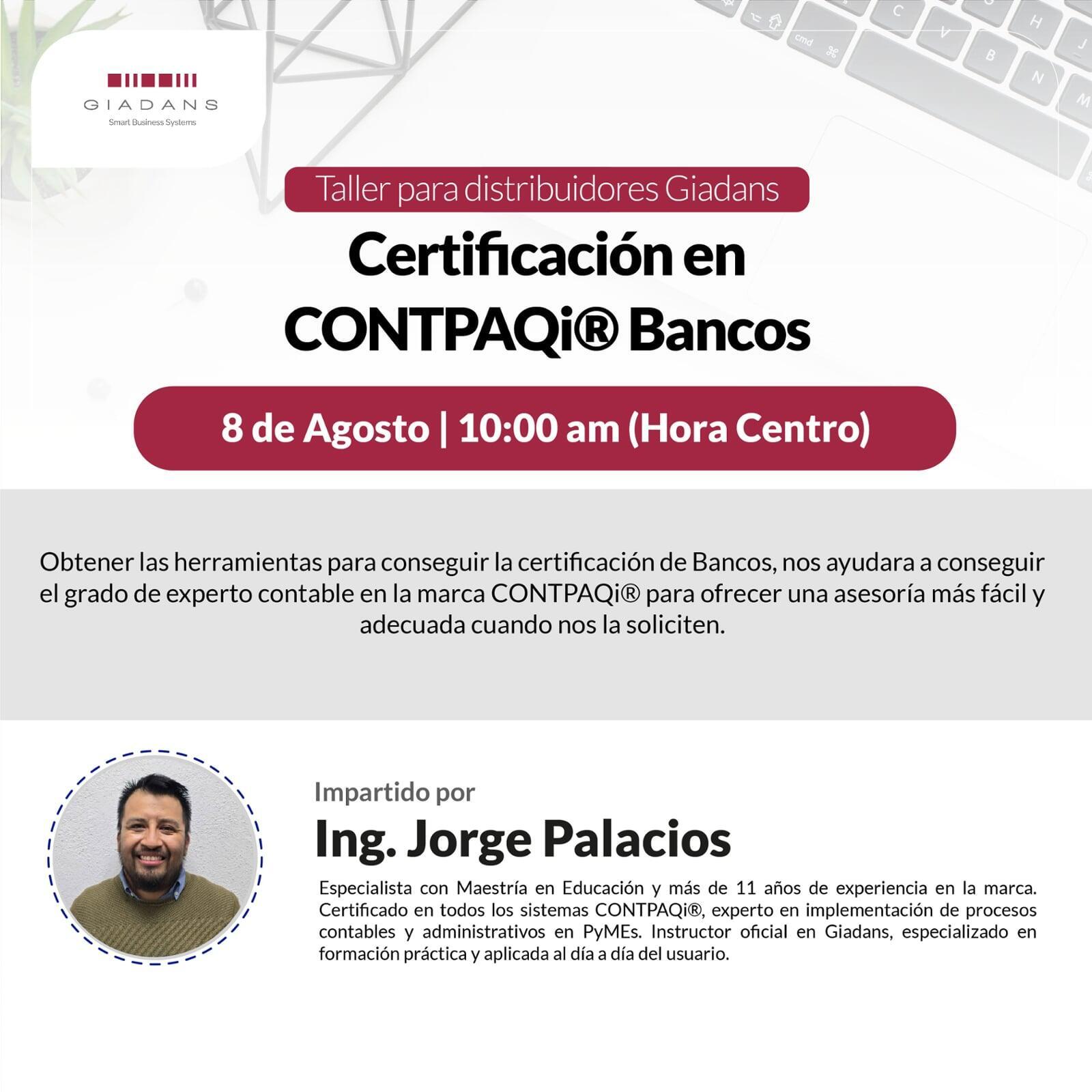 GIADANS
Smart Business Systems

Taller para distribuidores Giadans

Certificación en CONTPAQi® Bancos

8 de Agosto | 10:00 am (Hora Centro)

Obtener las herramientas para conseguir la certificación de Bancos, nos ayudara a conseguir el grado de experto contable en la marca CONTPAQi® para ofrecer una asesoría más fácil y adecuada cuando nos la soliciten.

Impartido por

Ing. Jorge Palacios

Especialista con Maestría en Educación y más de 11 años de experiencia en la marca. Certificado en todos los sistemas CONTPAQi®, experto en implementación de procesos contables y administrativos en PyMEs. Instructor oficial en Giadans, especializado en formación práctica y aplicada al día a día del usuario.